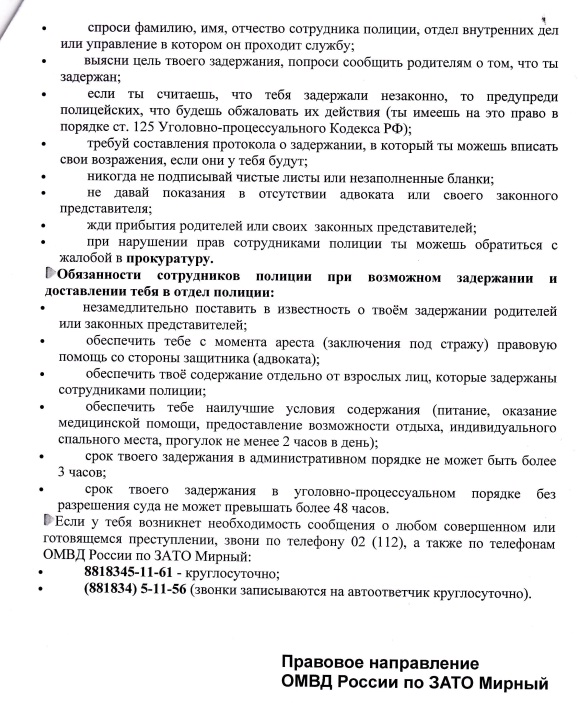 • спроси фамилию, имя, отчество сотрудника полиции, отдел внутренних дел или управление в котором он проходит службу;
• выясни цель твоего задержания, попроси сообщить родителям о том, что ты задержан;
• если ты считаешь, что тебя задержали незаконно, то предупреди полицейских, что будешь обжаловать их действия (ты имеешь на это право в порядке ст. 125 Уголовно-процессуального Кодекса РФ);
• требуй составления протокола о задержании, в который ты можешь вписать свои возражения, если они у тебя будут;
• никогда не подписывай чистые листы или незаполненные бланки;
• не давай показания в отсутствии адвоката или своего законного представителя;
• жди прибытия родителей или своих законных представителей;
• при нарушении прав сотрудниками полиции ты можешь обратиться с жалобой в прокуратуру.

Обязанности сотрудников полиции при возможном задержании и доставлении тебя в отдел полиции:
• незамедлительно поставить в известность о твоём задержании родителей или законных представителей;
• обеспечить тебе с момента ареста (заключения под стражу) правовую помощь со стороны защитника (адвоката);
• обеспечить твоё содержание отдельно от взрослых лиц, которые задержаны сотрудниками полиции;
• обеспечить тебе наилучшие условия содержания (питание, оказание медицинской помощи, предоставление возможности отдыха, индивидуального спального места, прогулок не менее 2 часов в день);
• срок твоего задержания в административном порядке не может быть более 3 часов;
• срок твоего задержания в уголовно-процессуальном порядке без разрешения суда не может превышать более 48 часов.

Если у тебя возникнет необходимость сообщения о любом совершенном или готовящемся преступлении, звони по телефону 02 (112), а также по телефонам ОМВД России по ЗАТО Мирный:
• 8818345-11-61 - круглосуточно;
• (881834) 5-11-56 (звонки записываются на автоответчик круглосуточно).

Правовое направление
ОМВД России по ЗАТО Мирный